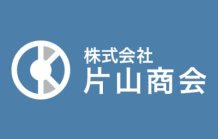 株式会社
片山商会